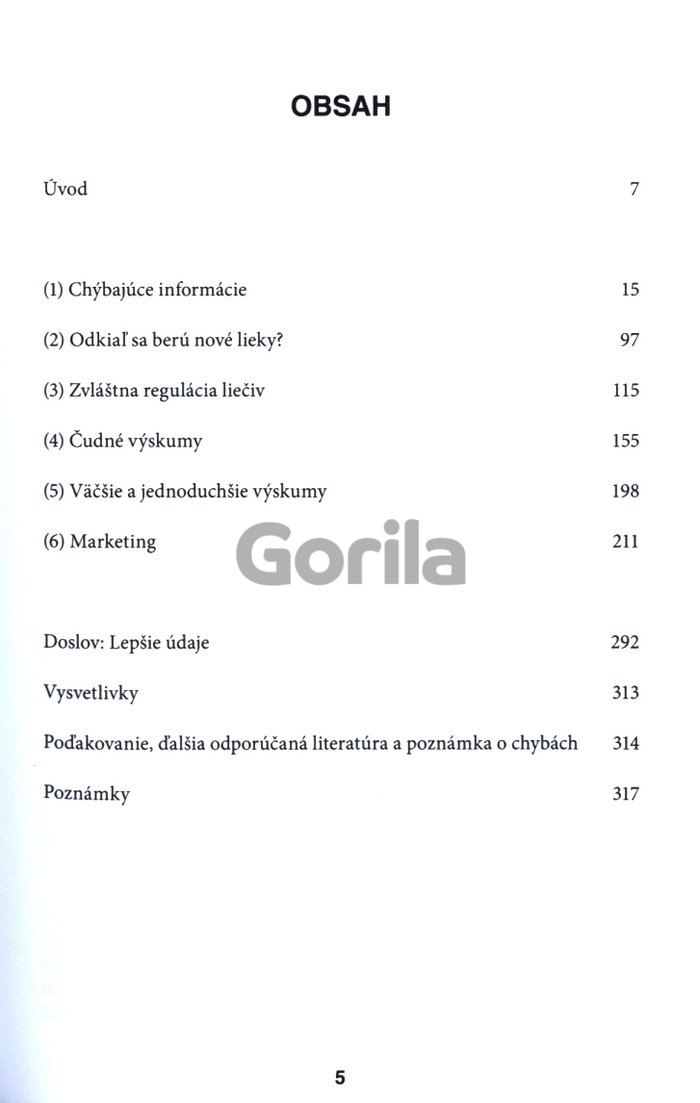 OBSAH

Úvod 7

(1) Chýbajúce informácie 15

(2) Odkiaľ sa berú nové lieky? 97

(3) Zvláštna regulácia liečiv 115

(4) Čudné výskumy 155

(5) Väčšie a jednoduchšie výskumy 198

(6) Marketing 211

Doslov: Lepšie údaje 292

Vysvetlivky 313

Poďakovanie, ďalšia odporúčaná literatúra a poznámka o chybách 314

Poznámky 317

5

Gorila